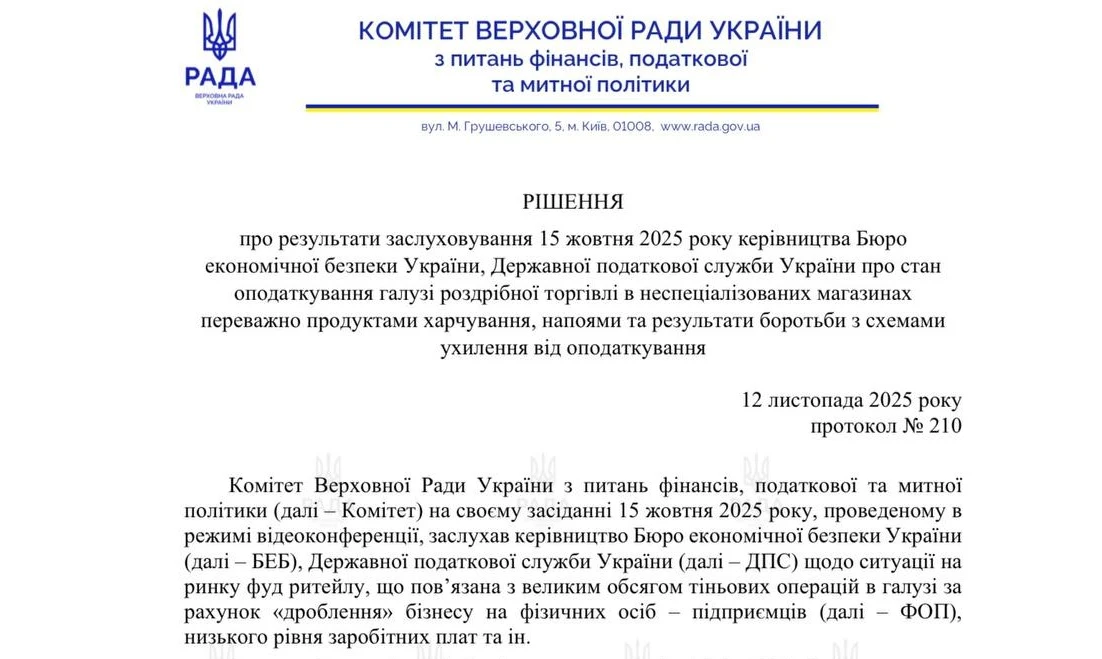 РАДА
ВЕРХОВНА РАДА УКРАЇНИ

КОМІТЕТ ВЕРХОВНОЇ РАДИ УКРАЇНИ
з питань фінансів, податкової
та митної політики

вул. М. Грушевського, 5, м. Київ, 01008, www.rada.gov.ua

РІШЕННЯ

про результати заслуховування 15 жовтня 2025 року керівництва Бюро економічної безпеки України, Державної податкової служби України про стан оподаткування галузі роздрібної торгівлі в неспеціалізованих магазинах переважно продуктами харчування, напоями та результати боротьби з схемами ухилення від оподаткування

12 листопада 2025 року
протокол № 210

Комітет Верховної Ради України з питань фінансів, податкової та митної політики (далі – Комітет) на своєму засіданні 15 жовтня 2025 року, проведеному в режимі відеоконференції, заслухав керівництво Бюро економічної безпеки України (далі – БЕБ), Державної податкової служби України (далі – ДПС) щодо ситуації на ринку фуд ритейлу, що пов'язана з великим обсягом тіньових операцій в галузі за рахунок «дроблення» бізнесу на фізичних осіб – підприємців (далі – ФОП), низького рівня заробітних плат та ін.